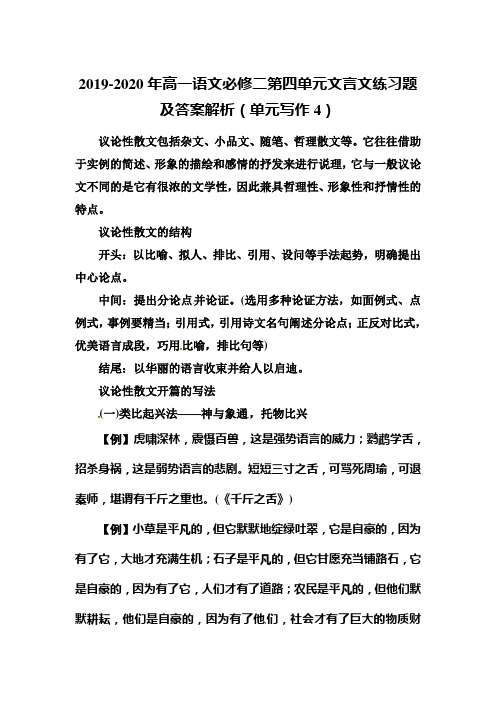 2019-2020 年高一语文必修二第四单元文言文练习题及答案解析（单元写作 4）

议论性散文包括杂文、小品文、随笔、哲理散文等。它往往借助于实例的简述、形象的描绘和感情的抒发来进行说理，它与一般议论文不同的是它有很浓的文学性，因此兼具哲理性、形象性和抒情性的特点。

议论性散文的结构

开头：以比喻、拟人、排比、引用、设问等手法起势，明确提出中心论点。

中间：提出分论点并论证。(选用多种论证方法，如面例式、点例式，事例要精当；引用式，引用诗文名句阐述分论点；正反对比式，优美语言成段，巧用比喻，排比句等)

结尾：以华丽的语言收束并给人以启迪。

议论性散文开篇的写法

(一)类比起兴法——神与象通，托物比兴

【例】虎啸深林，震慑百兽，这是强势语言的威力；鹦鹉学舌，招杀身祸，这是弱势语言的悲剧。短短三寸之舌，可骂死周瑜，可退秦师，堪谓有千斤之重也。(《千斤之舌》)

【例】小草是平凡的，但它默默地绽绿吐翠，它是自豪的，因为有了它，大地才充满生机；石子是平凡的，但它甘愿充当铺路石，它是自豪的，因为有了它，人们才有了道路；农民是平凡的，但他们默默耕耘，他们是自豪的，因为有了他们，社会才有了巨大的物质财